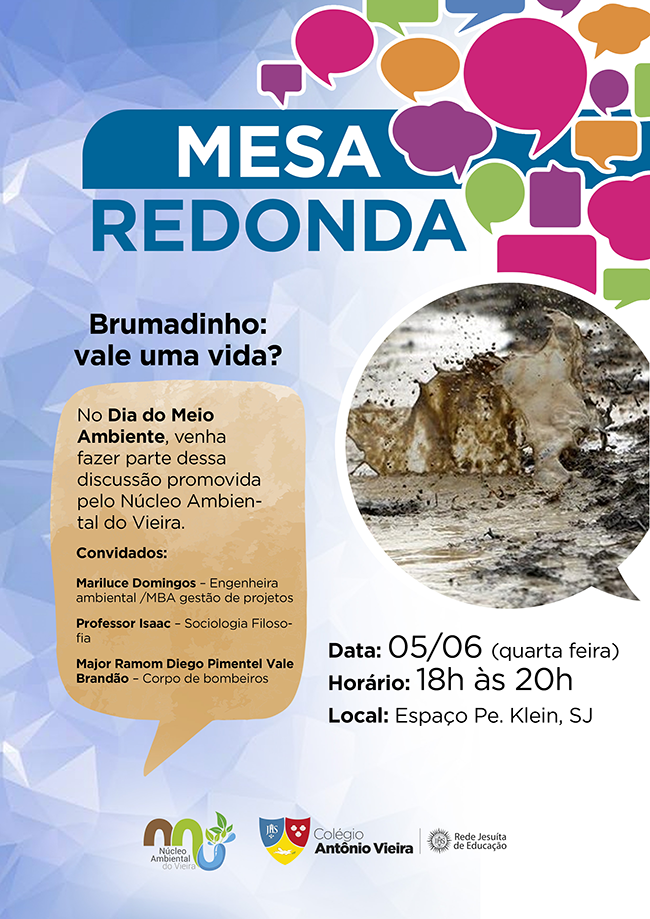 MESA REDONDA

Brumadinho: vale uma vida?

No Dia do Meio Ambiente, venha fazer parte dessa discussão promovida pelo Núcleo Ambiental do Vieira.

Convidados:

Mariluce Domingos – Engenheira ambiental /MBA gestão de projetos

Professor Isaac – Sociologia Filosofia

Major Ramom Diego Pimentel Vale Brandão – Corpo de bombeiros

Data: 05/06 (quarta feira)
Horário: 18h às 20h
Local: Espaço Pe. Klein, SJ

Núcleo Ambiental do Vieira

Colégio Antônio Vieira

Rede Jesuíta de Educação